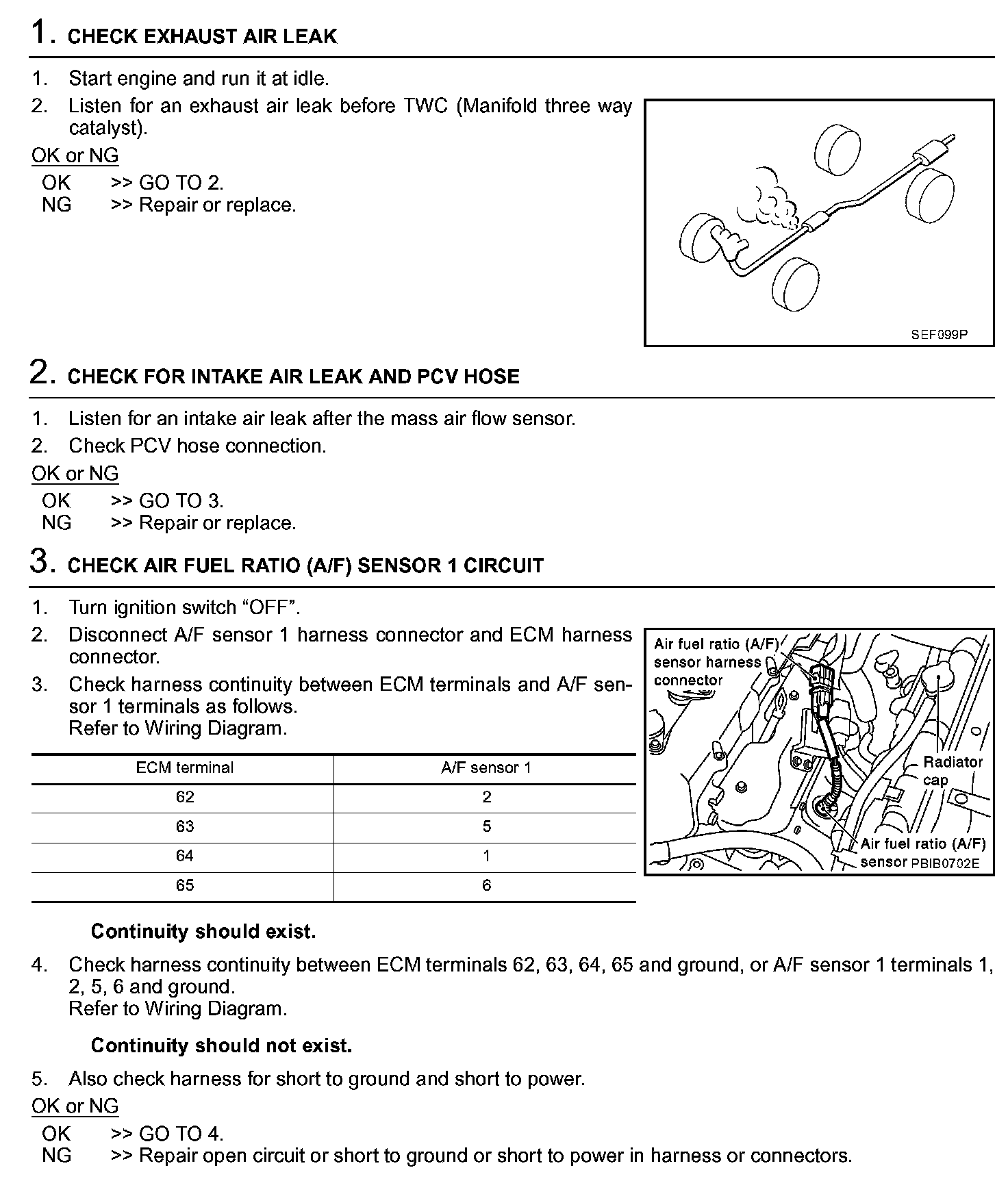 1. CHECK EXHAUST AIR LEAK

1. Start engine and run it at idle.
2. Listen for an exhaust air leak before TWC (Manifold three way catalyst).

OK or NG

OK >> GO TO 2.
NG >> Repair or replace.

SEF099P

2. CHECK FOR INTAKE AIR LEAK AND PCV HOSE

1. Listen for an intake air leak after the mass air flow sensor.
2. Check PCV hose connection.

OK or NG

OK >> GO TO 3.
NG >> Repair or replace.

3. CHECK AIR FUEL RATIO (A/F) SENSOR 1 CIRCUIT

1. Turn ignition switch “OFF”.
2. Disconnect A/F sensor 1 harness connector and ECM harness connector.
3. Check harness continuity between ECM terminals and A/F sensor 1 terminals as follows.
Refer to Wiring Diagram.

| ECM terminal | A/F sensor 1 |
|---|---|
| 62 | 2 |
| 63 | 5 |
| 64 | 1 |
| 65 | 6 |

Air fuel ratio (A/F) sensor harness connector

Radiator cap

Air fuel ratio (A/F) sensor PBIB0702E

Continuity should exist.

4. Check harness continuity between ECM terminals 62, 63, 64, 65 and ground, or A/F sensor 1 terminals 1, 2, 5, 6 and ground.
Refer to Wiring Diagram.

Continuity should not exist.

5. Also check harness for short to ground and short to power.

OK or NG

OK >> GO TO 4.
NG >> Repair open circuit or short to ground or short to power in harness or connectors.